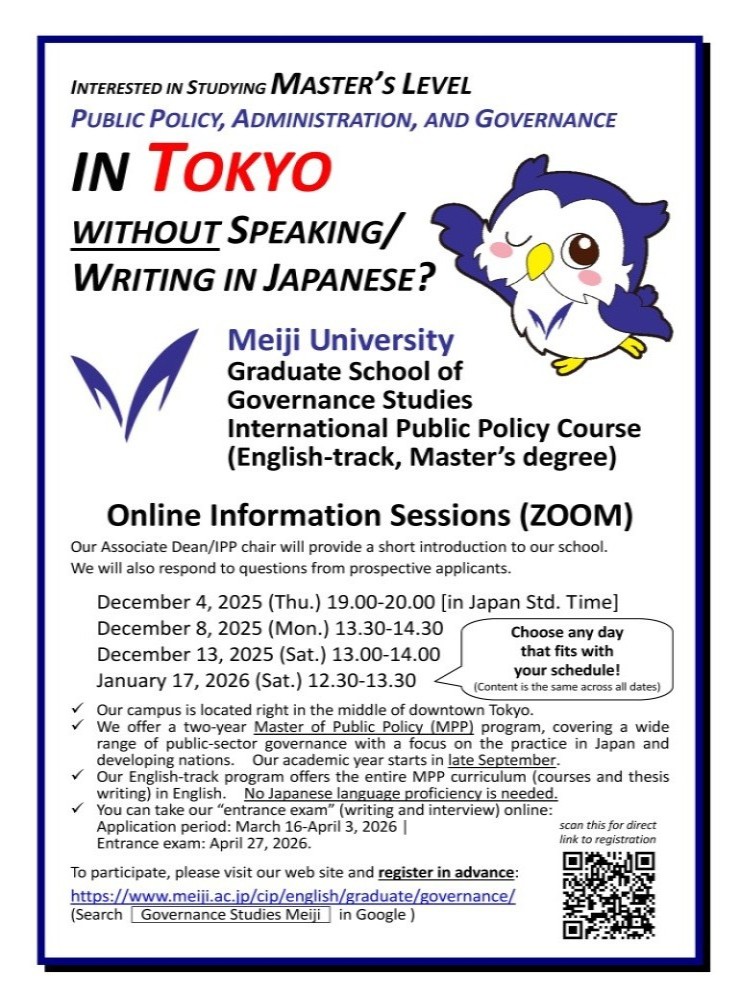 INTERESTED IN STUDYING MASTER'S LEVEL
PUBLIC POLICY, ADMINISTRATION, AND GOVERNANCE

IN TOKYO

WITHOUT SPEAKING/ WRITING IN JAPANESE?

Meiji University
Graduate School of Governance Studies
International Public Policy Course
(English-track, Master's degree)

Online Information Sessions (ZOOM)

Our Associate Dean/IPP chair will provide a short introduction to our school. We will also respond to questions from prospective applicants.

December 4, 2025 (Thu.) 19.00-20.00 [in Japan Std. Time]
December 8, 2025 (Mon.) 13.30-14.30
December 13, 2025 (Sat.) 13.00-14.00
January 17, 2026 (Sat.) 12.30-13.30

Choose any day that fits with your schedule!
(Content is the same across all dates)

✓ Our campus is located right in the middle of downtown Tokyo.
✓ We offer a two-year Master of Public Policy (MPP) program, covering a wide range of public-sector governance with a focus on the practice in Japan and developing nations. Our academic year starts in late September.
✓ Our English-track program offers the entire MPP curriculum (courses and thesis writing) in English. No Japanese language proficiency is needed.
✓ You can take our "entrance exam" (writing and interview) online:
Application period: March 16-April 3, 2026 |
Entrance exam: April 27, 2026.

scan this for direct link to registration

To participate, please visit our web site and register in advance:
https://www.meiji.ac.jp/cip/english/graduate/governance/
(Search Governance Studies Meiji in Google )